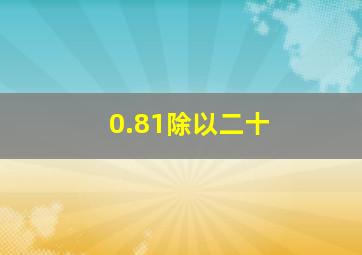 0.81除以二十